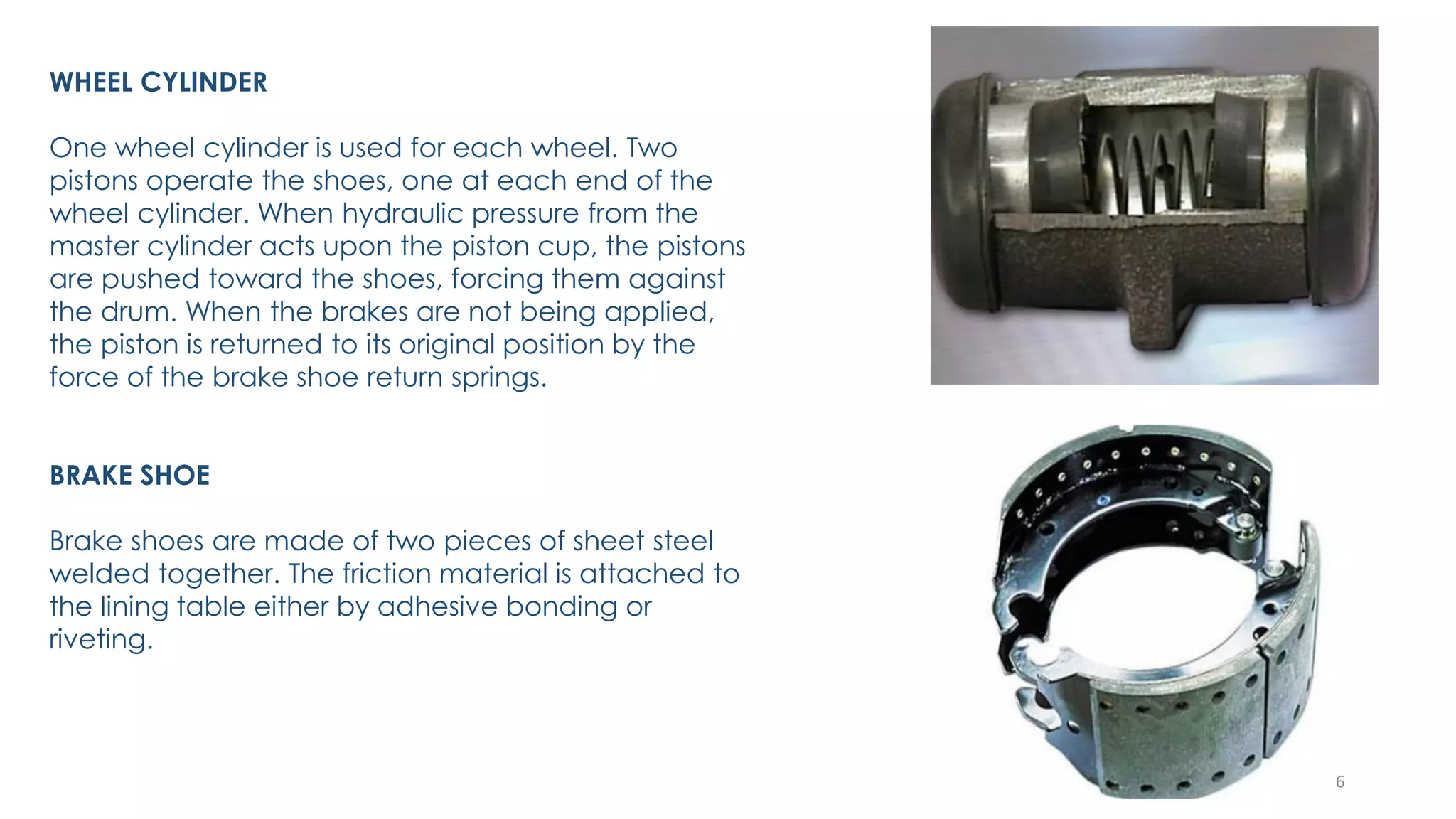 WHEEL CYLINDER

One wheel cylinder is used for each wheel. Two pistons operate the shoes, one at each end of the wheel cylinder. When hydraulic pressure from the master cylinder acts upon the piston cup, the pistons are pushed toward the shoes, forcing them against the drum. When the brakes are not being applied, the piston is returned to its original position by the force of the brake shoe return springs.

BRAKE SHOE

Brake shoes are made of two pieces of sheet steel welded together. The friction material is attached to the lining table either by adhesive bonding or riveting.

6